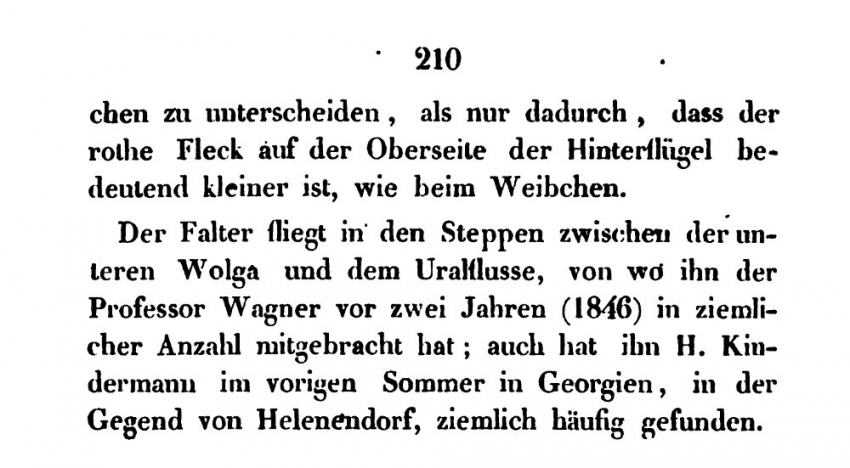 210

chen zu unterscheiden, als nur dadurch, dass der rothe Fleck auf der Oberseite der Hinterflügel bedeutend kleiner ist, wie beim Weibchen.

Der Falter fliegt in den Steppen zwischen der unteren Wolga und dem Uralflusse, von wo ihn der Professor Wagner vor zwei Jahren (1846) in ziemlicher Anzahl mitgebracht hat; auch hat ihn H. Kindermann im vorigen Sommer in Georgien, in der Gegend von Helenendorf, ziemlich häufig gefunden.